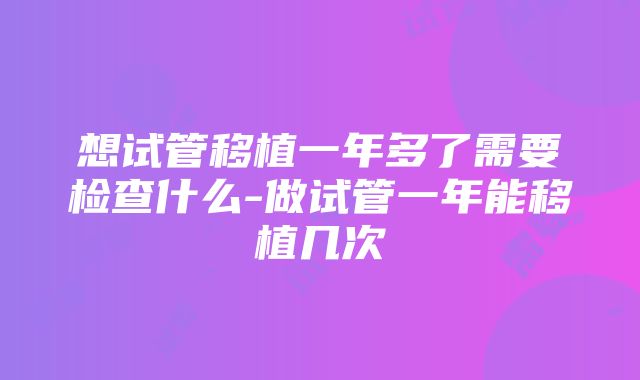 想试管移植一年多了需要检查什么-做试管一年能移植几次